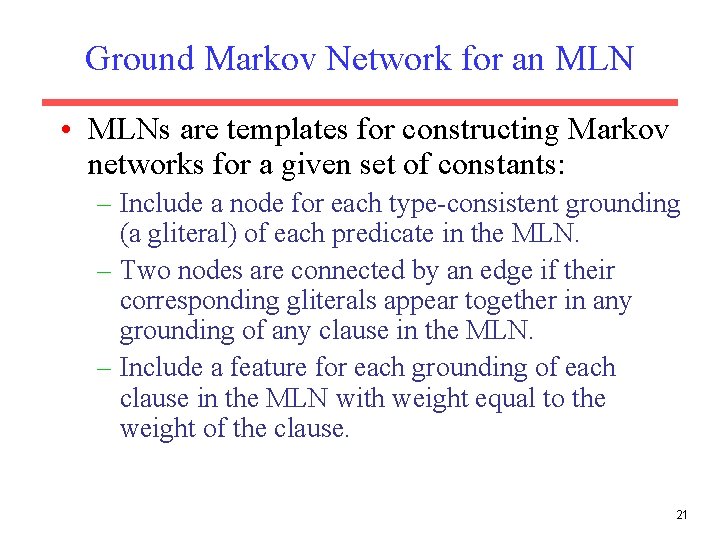 Ground Markov Network for an MLN

• MLNs are templates for constructing Markov networks for a given set of constants:
– Include a node for each type-consistent grounding (a gliteral) of each predicate in the MLN.
– Two nodes are connected by an edge if their corresponding gliterals appear together in any grounding of any clause in the MLN.
– Include a feature for each grounding of each clause in the MLN with weight equal to the weight of the clause.

21